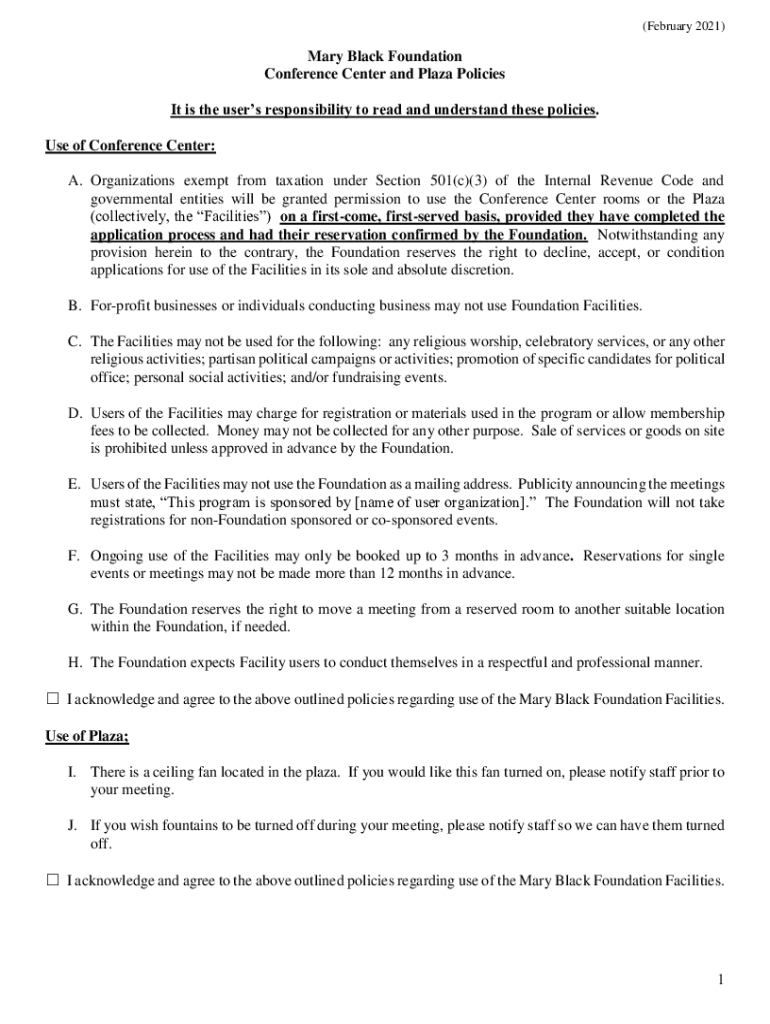 (February 2021)

Mary Black Foundation
Conference Center and Plaza Policies

It is the user's responsibility to read and understand these policies.

Use of Conference Center:

A. Organizations exempt from taxation under Section 501(c)(3) of the Internal Revenue Code and governmental entities will be granted permission to use the Conference Center rooms or the Plaza (collectively, the "Facilities") on a first-come, first-served basis, provided they have completed the application process and had their reservation confirmed by the Foundation. Notwithstanding any provision herein to the contrary, the Foundation reserves the right to decline, accept, or condition applications for use of the Facilities in its sole and absolute discretion.

B. For-profit businesses or individuals conducting business may not use Foundation Facilities.

C. The Facilities may not be used for the following: any religious worship, celebratory services, or any other religious activities; partisan political campaigns or activities; promotion of specific candidates for political office; personal social activities; and/or fundraising events.

D. Users of the Facilities may charge for registration or materials used in the program or allow membership fees to be collected. Money may not be collected for any other purpose. Sale of services or goods on site is prohibited unless approved in advance by the Foundation.

E. Users of the Facilities may not use the Foundation as a mailing address. Publicity announcing the meetings must state, "This program is sponsored by [name of user organization]." The Foundation will not take registrations for non-Foundation sponsored or co-sponsored events.

F. Ongoing use of the Facilities may only be booked up to 3 months in advance. Reservations for single events or meetings may not be made more than 12 months in advance.

G. The Foundation reserves the right to move a meeting from a reserved room to another suitable location within the Foundation, if needed.

H. The Foundation expects Facility users to conduct themselves in a respectful and professional manner.

☐ I acknowledge and agree to the above outlined policies regarding use of the Mary Black Foundation Facilities.

Use of Plaza;

I. There is a ceiling fan located in the plaza. If you would like this fan turned on, please notify staff prior to your meeting.

J. If you wish fountains to be turned off during your meeting, please notify staff so we can have them turned off.

☐ I acknowledge and agree to the above outlined policies regarding use of the Mary Black Foundation Facilities.

1